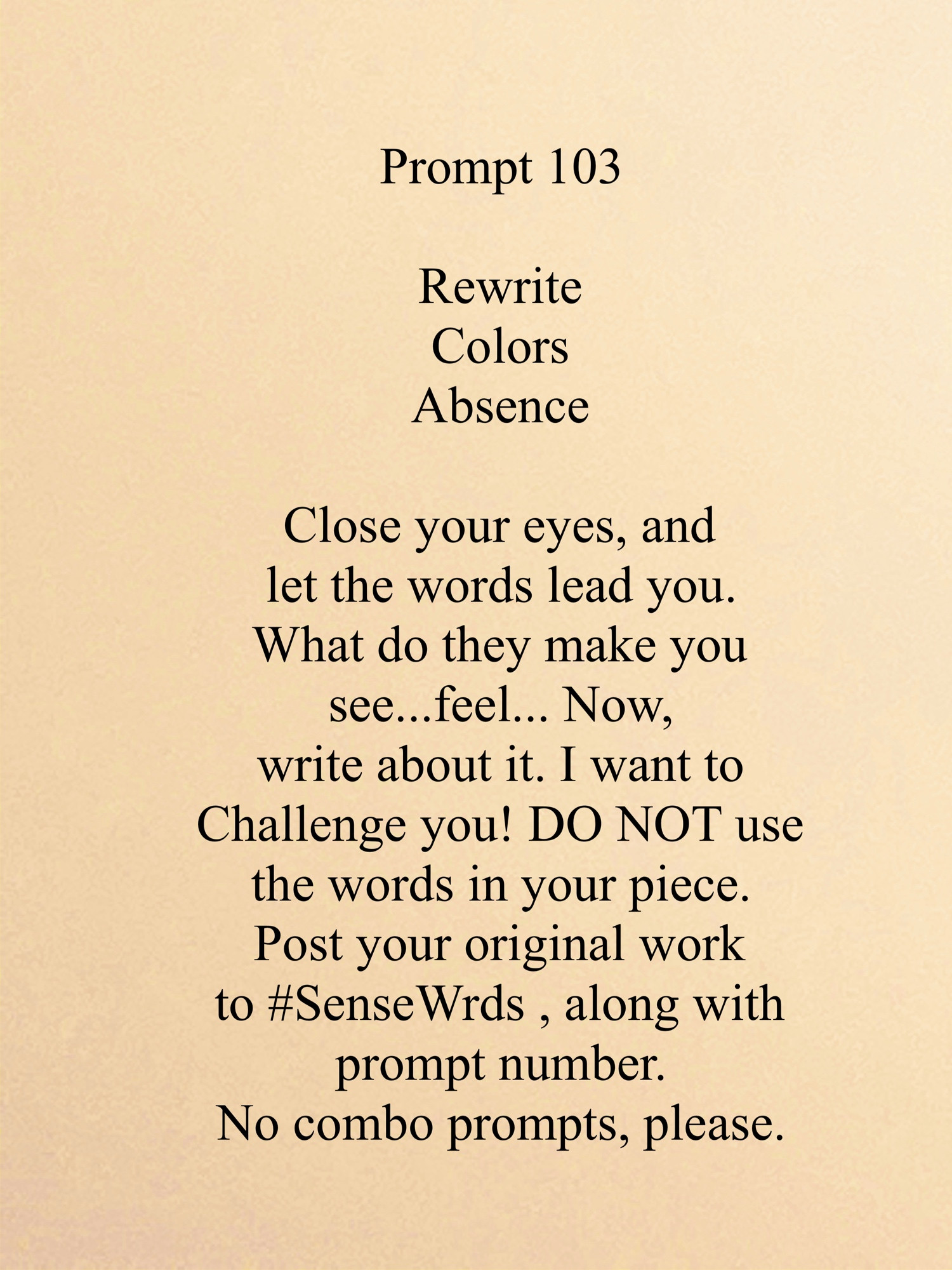 Prompt 103

Rewrite
Colors
Absence

Close your eyes, and let the words lead you. What do they make you see...feel... Now, write about it. I want to Challenge you! DO NOT use the words in your piece. Post your original work to #SenseWrds , along with prompt number. No combo prompts, please.